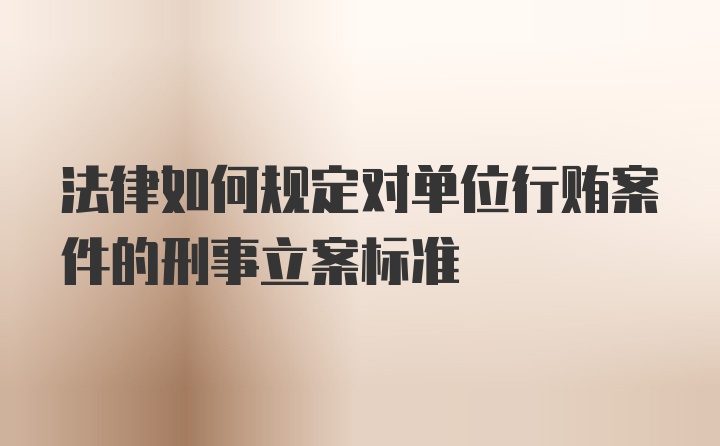 法律如何规定对单位行贿案件的刑事立案标准